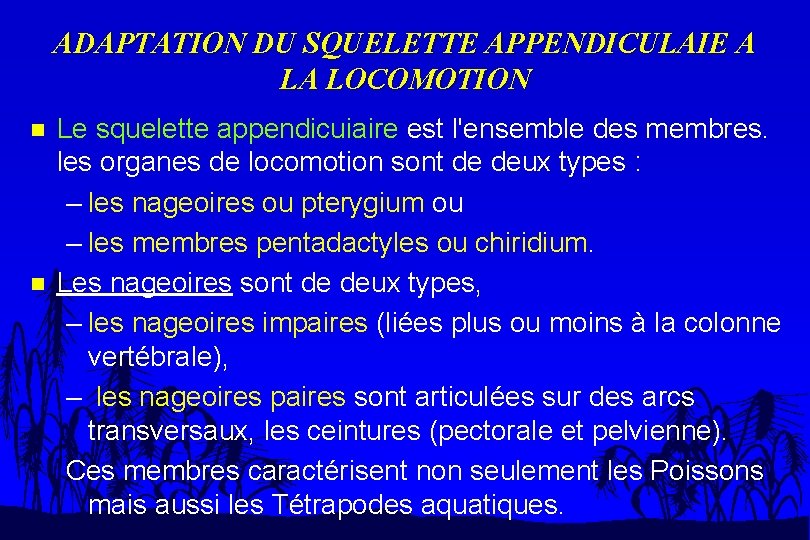 ADAPTATION DU SQUELETTE APPENDICULAIE A LA LOCOMOTION

Le squelette appendicuiaire est l'ensemble des membres. les organes de locomotion sont de deux types :
– les nageoires ou pterygium ou
– les membres pentadactyles ou chiridium.

Les nageoires sont de deux types,
– les nageoires impaires (liées plus ou moins à la colonne vertébrale),
– les nageoires paires sont articulées sur des arcs transversaux, les ceintures (pectorale et pelvienne).
Ces membres caractérisent non seulement les Poissons mais aussi les Tétrapodes aquatiques.